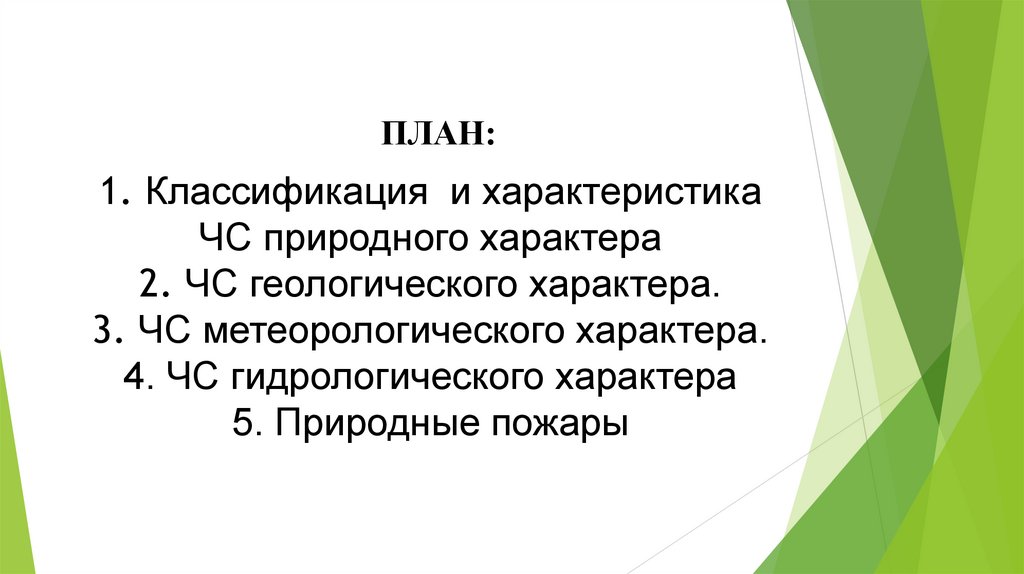 ПЛАН:

1. Классификация и характеристика ЧС природного характера
2. ЧС геологического характера.
3. ЧС метеорологического характера.
4. ЧС гидрологического характера
5. Природные пожары